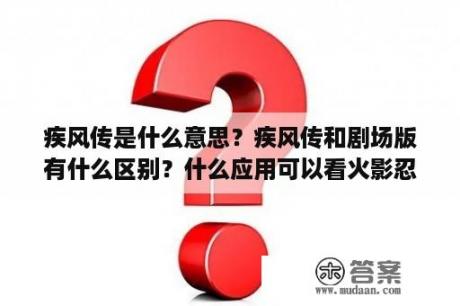 疾风传是什么意思？疾风传和剧场版有什么区别？什么应用可以看火影忍

木 答案
www.mudaan.com